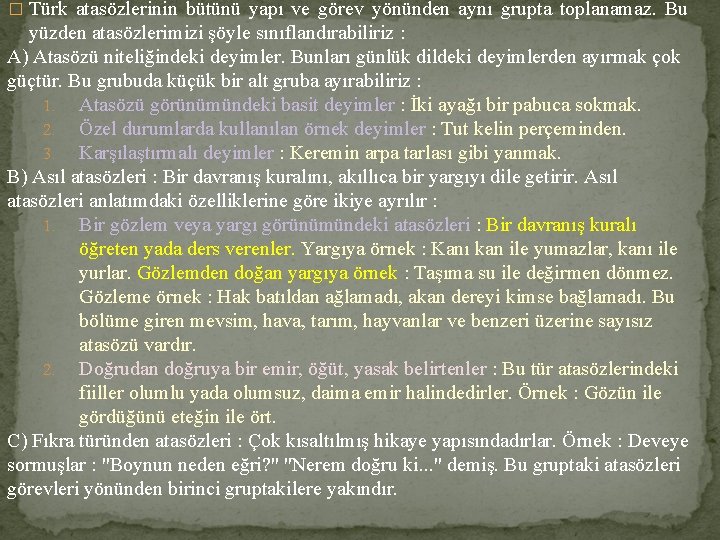 Türk atasözlerinin bütünü yapı ve görev yönünden aynı grupta toplanamaz. Bu yüzden atasözlerimizi şöyle sınıflandırabiliriz :

A) Atasözü niteliğindeki deyimler. Bunları günlük dildeki deyimlerden ayırmak çok güçtür. Bu grubuda küçük bir alt gruba ayırabiliriz :

1. Atasözü görünümündeki basit deyimler : İki ayağı bir pabuca sokmak.
2. Özel durumlarda kullanılan örnek deyimler : Tut kelin perçeminden.
3. Karşılaştırmalı deyimler : Keremin arpa tarlası gibi yanmak.

B) Asıl atasözleri : Bir davranış kuralını, akıllıca bir yargıyı dile getirir. Asıl atasözleri anlatımdaki özelliklerine göre ikiye ayrılır :

1. Bir gözlem veya yargı görünümündeki atasözleri : Bir davranış kuralı öğreten yada ders verenler. Yargıya örnek : Kanı kan ile yumazlar, kanı ile yurlar. Gözlemden doğan yargıya örnek : Taşıma su ile değirmen dönmez. Gözleme örnek : Hak batıldan ağlamadı, akan dereyi kimse bağlamadı. Bu bölüme giren mevsim, hava, tarım, hayvanlar ve benzeri üzerine sayısız atasözü vardır.
2. Doğrudan doğruya bir emir, öğüt, yasak belirtenler : Bu tür atasözlerindeki fiiller olumlu yada olumsuz, daima emir halindedirler. Örnek : Gözün ile gördüğünü eteğin ile ört.

C) Fıkra türünden atasözleri : Çok kısaltılmış hikaye yapısındadırlar. Örnek : Deveye sormuşlar : "Boynun neden eğri?" "Nerem doğru ki..." demiş. Bu gruptaki atasözleri görevleri yönünden birinci gruptakilere yakındır.